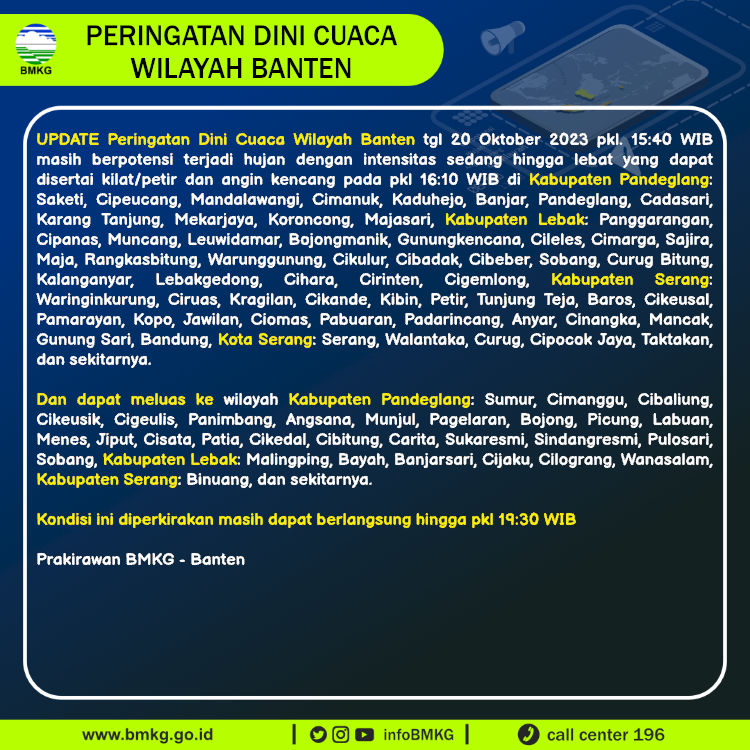 BMKG

PERINGATAN DINI CUACA WILAYAH BANTEN

UPDATE Peringatan Dini Cuaca Wilayah Banten tgl 20 Oktober 2023 pkl. 15:40 WIB masih berpotensi terjadi hujan dengan intensitas sedang hingga lebat yang dapat disertai kilat/petir dan angin kencang pada pkl 16:10 WIB di Kabupaten Pandeglang: Saketi, Cipeucang, Mandalawangi, Cimanuk, Kaduhejo, Banjar, Pandeglang, Cadasari, Karang Tanjung, Mekarjaya, Koroncong, Majasari, Kabupaten Lebak: Panggarangan, Cipanas, Muncang, Leuwidamar, Bojongmanik, Gunungkencana, Cileles, Cimarga, Sajira, Maja, Rangkasbitung, Warunggunung, Cikulur, Cibadak, Cibeber, Sobang, Curug Bitung, Kalanganyar, Lebakgedong, Cihara, Cirinten, Cigemlong, Kabupaten Serang: Waringinkurung, Ciruas, Kragilan, Cikande, Kibin, Petir, Tunjung Teja, Baros, Cikeusal, Pamarayan, Kopo, Jawilan, Ciomas, Pabuaran, Padarincang, Anyar, Cinangka, Mancak, Gunung Sari, Bandung, Kota Serang: Serang, Walantaka, Curug, Cipocok Jaya, Taktakan, dan sekitarnya.

Dan dapat meluas ke wilayah Kabupaten Pandeglang: Sumur, Cimanggu, Cibaliung, Cikeusik, Cigeulis, Panimbang, Angsana, Munjul, Pagelaran, Bojong, Picung, Labuan, Menes, Jiput, Cisata, Patia, Cikedal, Cibitung, Carita, Sukaresmi, Sindangresmi, Pulosari, Sobang, Kabupaten Lebak: Malingping, Bayah, Banjarsari, Cijaku, Cilograng, Wanasalam, Kabupaten Serang: Binuang, dan sekitarnya.

Kondisi ini diperkirakan masih dapat berlangsung hingga pkl 19:30 WIB

Prakirawan BMKG - Banten

www.bmkg.go.id | infoBMKG | call center 196